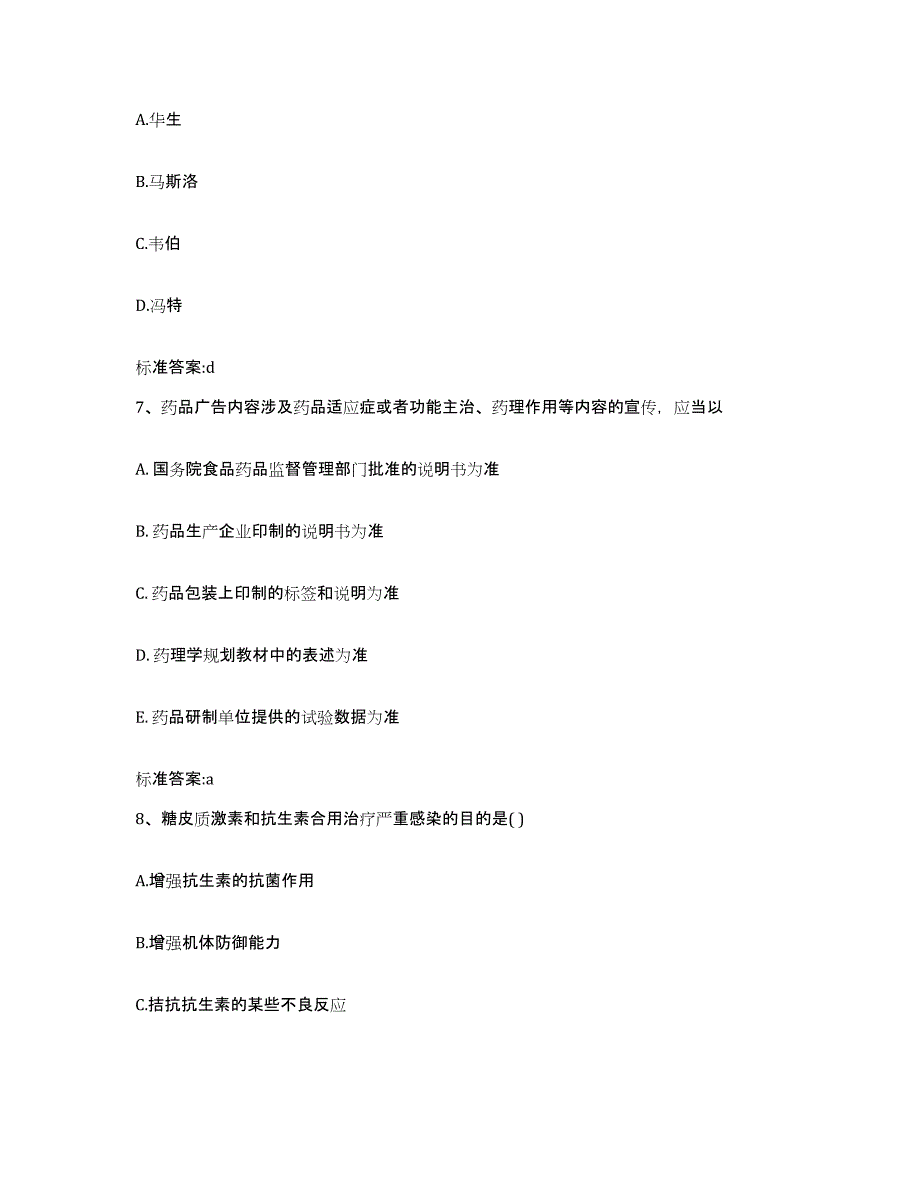 A.华生

B.马斯洛

C.韦伯

D.冯特

标准答案:d

7、药品广告内容涉及药品适应症或者功能主治、药理作用等内容的宣传，应当以

A. 国务院食品药品监督管理部门批准的说明书为准

B. 药品生产企业印制的说明书为准

C. 药品包装上印制的标签和说明为准

D. 药理学规划教材中的表述为准

E. 药品研制单位提供的试验数据为准

标准答案:a

8、糖皮质激素和抗生素合用治疗严重感染的目的是( )

A.增强抗生素的抗菌作用

B.增强机体防御能力

C.拮抗抗生素的某些不良反应